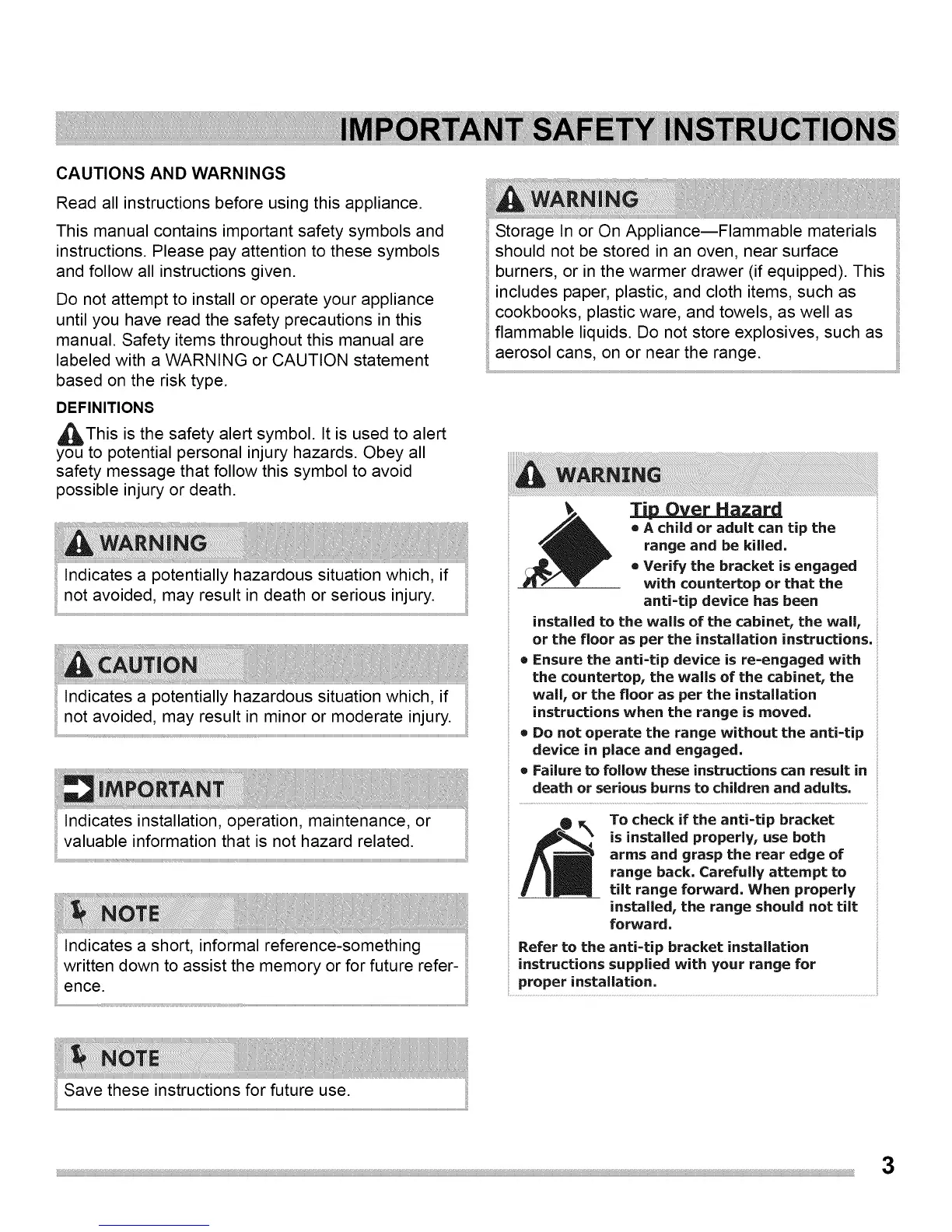 IMPORTANT SAFETY INSTRUCTIONS

CAUTIONS AND WARNINGS

Read all instructions before using this appliance.

This manual contains important safety symbols and instructions. Please pay attention to these symbols and follow all instructions given.

Do not attempt to install or operate your appliance until you have read the safety precautions in this manual. Safety items throughout this manual are labeled with a WARNING or CAUTION statement based on the risk type.

DEFINITIONS

This is the safety alert symbol. It is used to alert you to potential personal injury hazards. Obey all safety message that follow this symbol to avoid possible injury or death.

WARNING

Indicates a potentially hazardous situation which, if not avoided, may result in death or serious injury.

CAUTION

Indicates a potentially hazardous situation which, if not avoided, may result in minor or moderate injury.

IMPORTANT

Indicates installation, operation, maintenance, or valuable information that is not hazard related.

NOTE

Indicates a short, informal reference-something written down to assist the memory or for future reference.

NOTE

Save these instructions for future use.

WARNING

Storage In or On Appliance—Flammable materials should not be stored in an oven, near surface burners, or in the warmer drawer (if equipped). This includes paper, plastic, and cloth items, such as cookbooks, plastic ware, and towels, as well as flammable liquids. Do not store explosives, such as aerosol cans, on or near the range.

WARNING

Tip Over Hazard

• A child or adult can tip the range and be killed.
• Verify the bracket is engaged with countertop or that the anti-tip device has been installed to the walls of the cabinet, the wall, or the floor as per the installation instructions.
• Ensure the anti-tip device is re-engaged with the countertop, the walls of the cabinet, the wall, or the floor as per the installation instructions when the range is moved.
• Do not operate the range without the anti-tip device in place and engaged.
• Failure to follow these instructions can result in death or serious burns to children and adults.

To check if the anti-tip bracket is installed properly, use both arms and grasp the rear edge of range back. Carefully attempt to tilt range forward. When properly installed, the range should not tilt forward.

Refer to the anti-tip bracket installation instructions supplied with your range for proper installation.

3